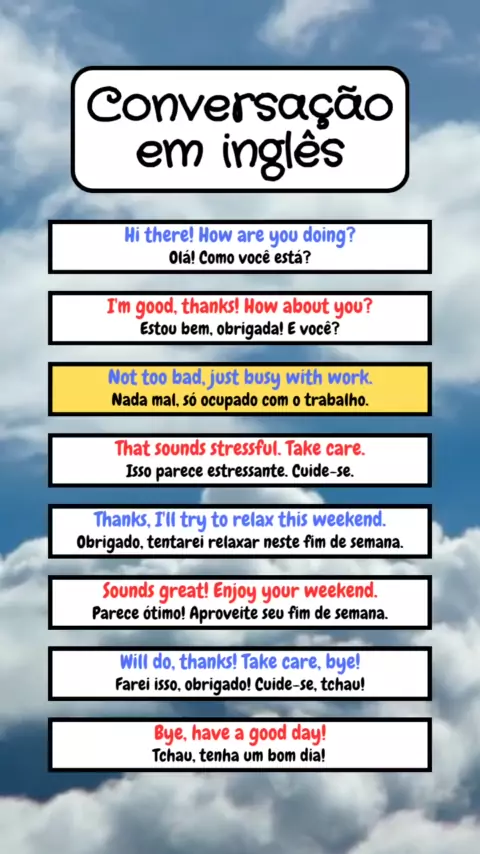 Conversação em inglês

Hi there! How are you doing?
Olá! Como você está?

I'm good, thanks! How about you?
Estou bem, obrigada! E você?

Not too bad, just busy with work.
Nada mal, só ocupado com o trabalho.

That sounds stressful. Take care.
Isso parece estressante. Cuide-se.

Thanks, I'll try to relax this weekend.
Obrigado, tentarei relaxar neste fim de semana.

Sounds great! Enjoy your weekend.
Parece ótimo! Aproveite seu fim de semana.

Will do, thanks! Take care, bye!
Farei isso, obrigado! Cuide-se, tchau!

Bye, have a good day!
Tchau, tenha um bom dia!